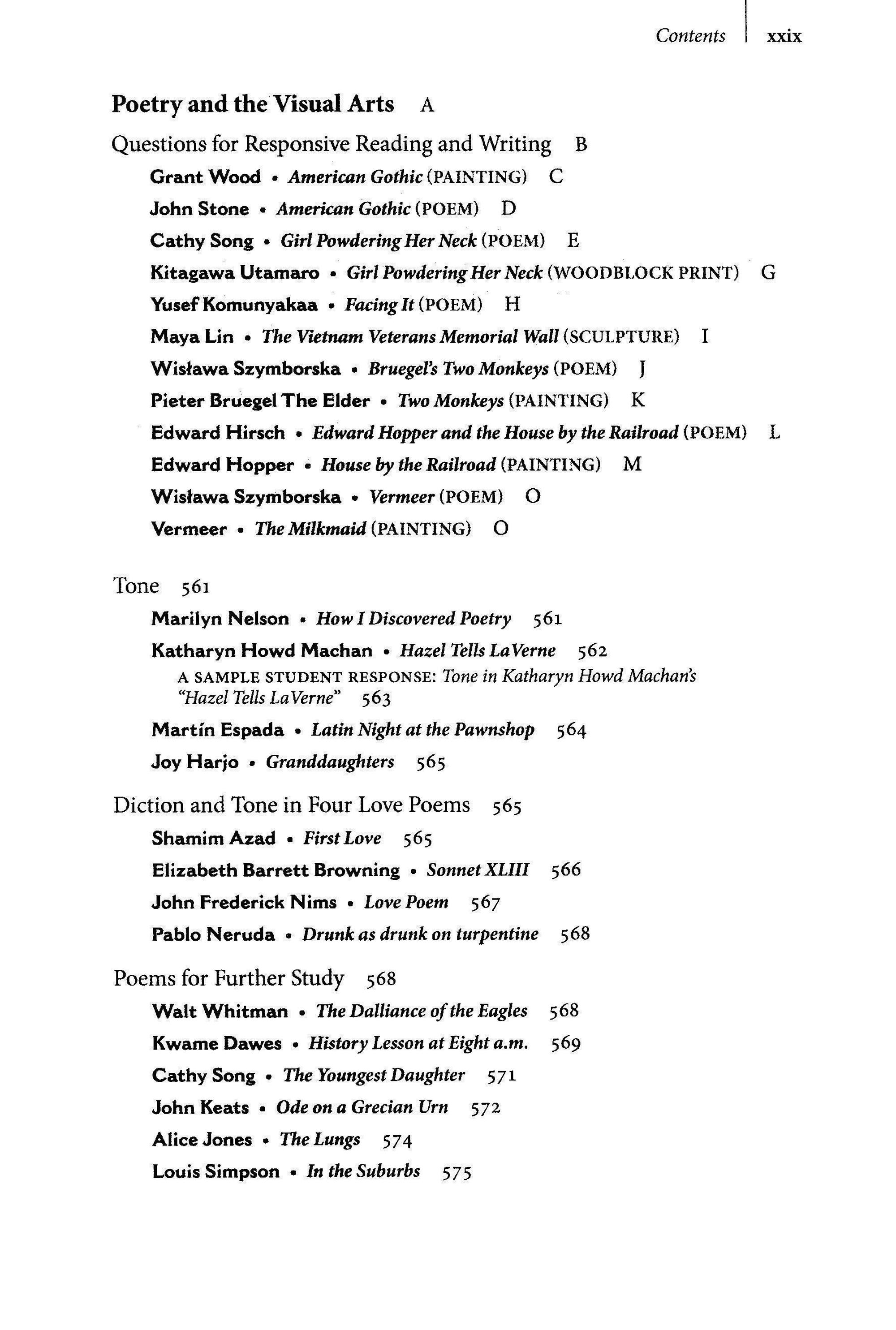 Contents xxix

Poetry and the Visual Arts A

Questions for Responsive Reading and Writing B

Grant Wood • American Gothic (PAINTING) C

John Stone • American Gothic (POEM) D

Cathy Song • Girl Powdering Her Neck (POEM) E

Kitagawa Utamaro • Girl Powdering Her Neck (WOODBLOCK PRINT) G

Yusef Komunyakaa • Facing It (POEM) H

Maya Lin • The Vietnam Veterans Memorial Wall (SCULPTURE) I

Wisława Szymborska • Bruegel's Two Monkeys (POEM) J

Pieter Bruegel The Elder • Two Monkeys (PAINTING) K

Edward Hirsch • Edward Hopper and the House by the Railroad (POEM) L

Edward Hopper • House by the Railroad (PAINTING) M

Wisława Szymborska • Vermeer (POEM) O

Vermeer • The Milkmaid (PAINTING) O

Tone 561

Marilyn Nelson • How I Discovered Poetry 561

Katharyn Howd Machan • Hazel Tells LaVerne 562

A SAMPLE STUDENT RESPONSE: Tone in Katharyn Howd Machan's "Hazel Tells LaVerne" 563

Martín Espada • Latin Night at the Pawnshop 564

Joy Harjo • Granddaughters 565

Diction and Tone in Four Love Poems 565

Shamim Azad • First Love 565

Elizabeth Barrett Browning • Sonnet XLIII 566

John Frederick Nims • Love Poem 567

Pablo Neruda • Drunk as drunk on turpentine 568

Poems for Further Study 568

Walt Whitman • The Dalliance of the Eagles 568

Kwame Dawes • History Lesson at Eight a.m. 569

Cathy Song • The Youngest Daughter 571

John Keats • Ode on a Grecian Urn 572

Alice Jones • The Lungs 574

Louis Simpson • In the Suburbs 575